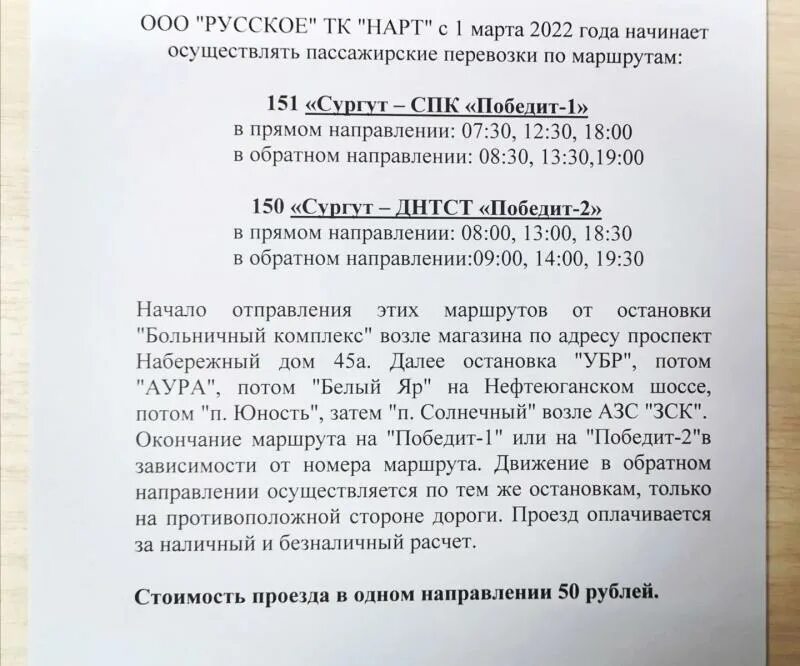 ООО "РУССКОЕ" ТК "НАРТ" с 1 марта 2022 года начинает осуществлять пассажирские перевозки по маршрутам:

151 «Сургут – СПК «Победит-1»
в прямом направлении: 07:30, 12:30, 18:00
в обратном направлении: 08:30, 13:30,19:00

150 «Сургут – ДНТСТ «Победит-2»
в прямом направлении: 08:00, 13:00, 18:30
в обратном направлении:09:00, 14:00, 19:30

Начало отправления этих маршрутов от остановки "Больничный комплекс" возле магазина по адресу проспект Набережный дом 45а. Далее остановка "УБР", потом "АУРА", потом "Белый Яр" на Нефтеюганском шоссе, потом "п. Юность", затем "п. Солнечный" возле АЗС "ЗСК". Окончание маршрута на "Победит-1" или на "Победит-2"в зависимости от номера маршрута. Движение в обратном направлении осуществляется по тем же остановкам, только на противоположной стороне дороги. Проезд оплачивается за наличный и безналичный расчет.

Стоимость проезда в одном направлении 50 рублей.